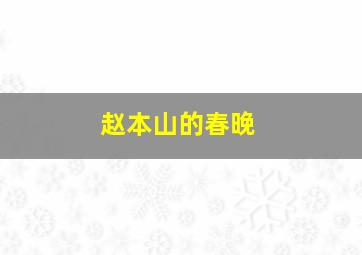 赵本山的春晚